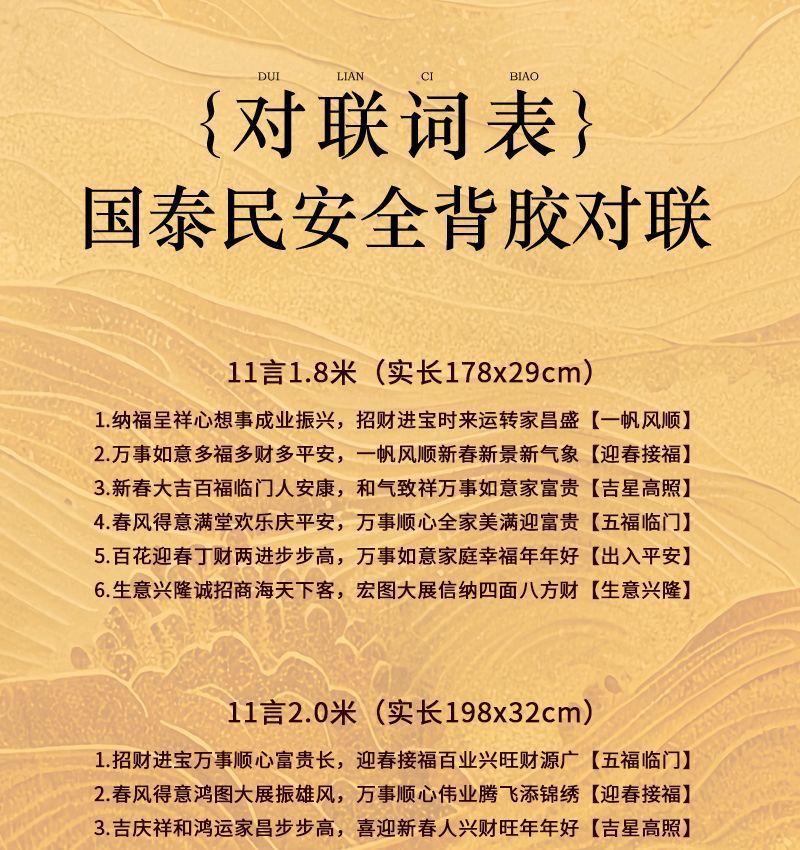 DUI LIAN CI BIAO

{对联词表}

国泰民安全背胶对联

11言1.8米（实长178x29cm）

1.纳福呈祥心想事成业振兴，招财进宝时来运转家昌盛【一帆风顺】

2.万事如意多福多财多平安，一帆风顺新春新景新气象【迎春接福】

3.新春大吉百福临门人安康，和气致祥万事如意家富贵【吉星高照】

4.春风得意满堂欢乐庆平安，万事顺心全家美满迎富贵【五福临门】

5.百花迎春丁财两进步步高，万事如意家庭幸福年年好【出入平安】

6.生意兴隆诚招商海天下客，宏图大展信纳四面八方财【生意兴隆】

11言2.0米（实长198x32cm）

1.招财进宝万事顺心富贵长，迎春接福百业兴旺财源广【五福临门】

2.春风得意鸿图大展振雄风，万事顺心伟业腾飞添锦绣【迎春接福】

3.吉庆祥和鸿运家昌步步高，喜迎新春人兴财旺年年好【吉星高照】